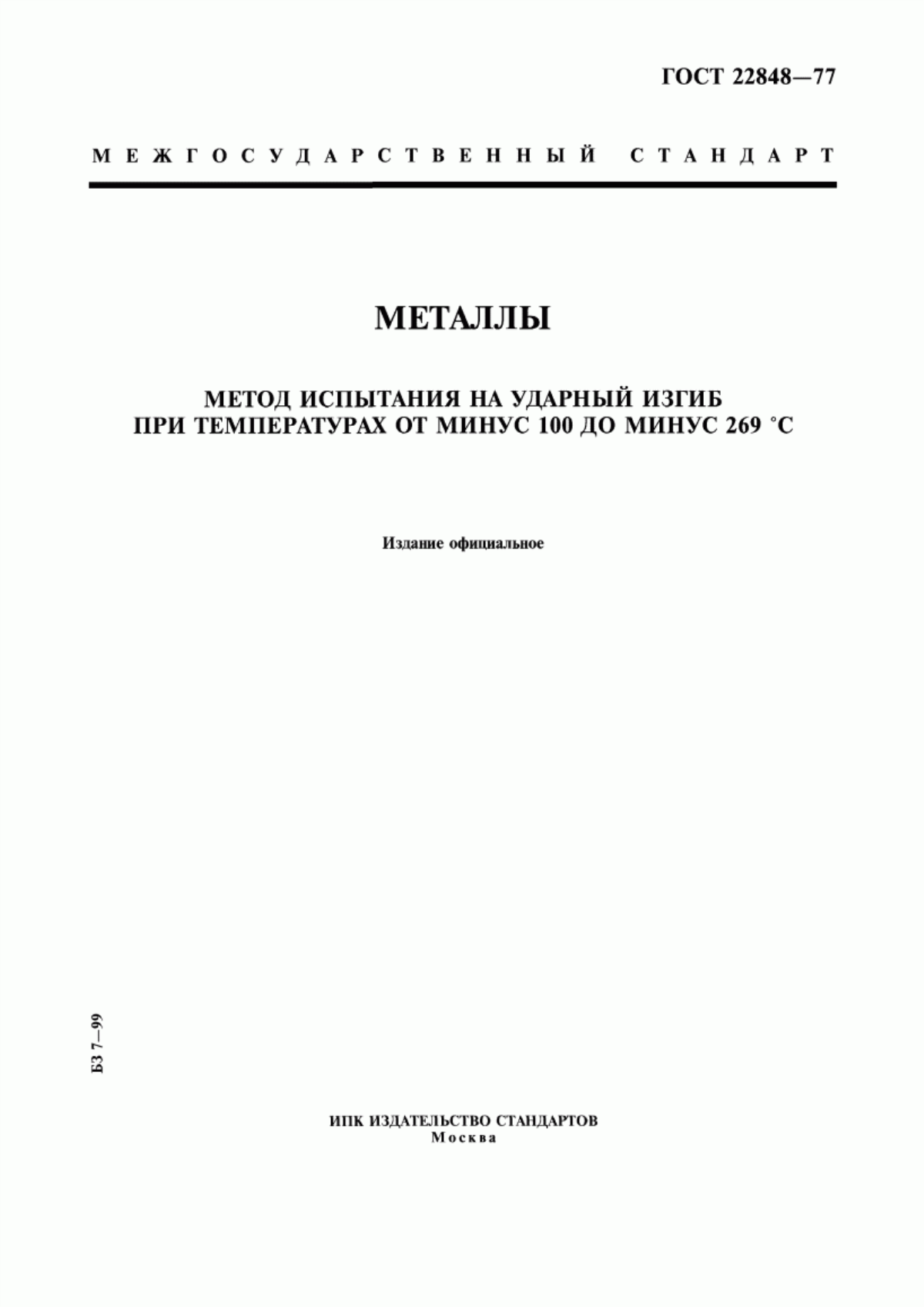 ГОСТ 22848—77

МЕЖГОСУДАРСТВЕННЫЙ СТАНДАРТ

МЕТАЛЛЫ

МЕТОД ИСПЫТАНИЯ НА УДАРНЫЙ ИЗГИБ ПРИ ТЕМПЕРАТУРАХ ОТ МИНУС 100 ДО МИНУС 269 °С

Издание официальное

БЗ 7—99

ИПК ИЗДАТЕЛЬСТВО СТАНДАРТОВ
Москва